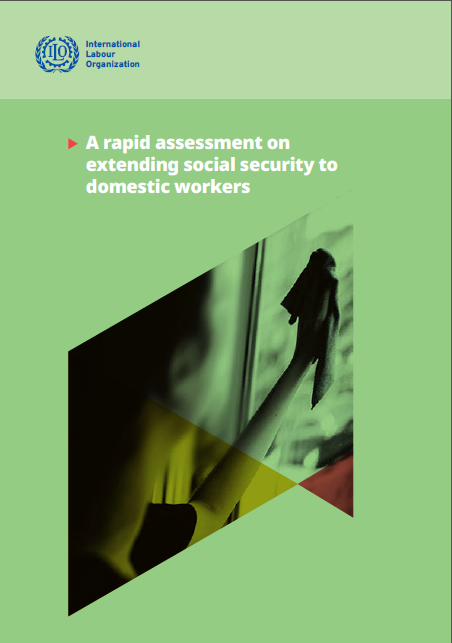 ILO

International
Labour
Organization

A rapid assessment on extending social security to domestic workers